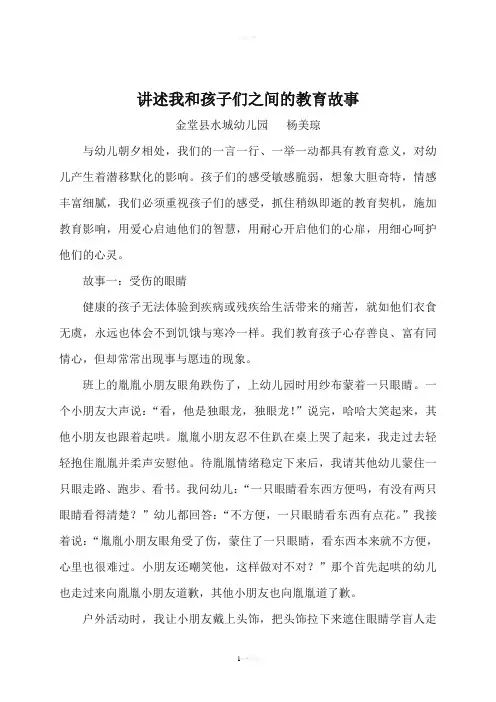 讲述我和孩子们之间的教育故事

金堂县水城幼儿园　　杨美琼

与幼儿朝夕相处，我们的一言一行、一举一动都具有教育意义，对幼儿产生着潜移默化的影响。孩子们的感受敏感脆弱，想象大胆奇特，情感丰富细腻，我们必须重视孩子们的感受，抓住稍纵即逝的教育契机，施加教育影响，用爱心启迪他们的智慧，用耐心开启他们的心扉，用细心呵护他们的心灵。

故事一：受伤的眼睛

健康的孩子无法体验到疾病或残疾给生活带来的痛苦，就如他们衣食无虞，永远也体会不到饥饿与寒冷一样。我们教育孩子心存善良、富有同情心，但却常常出现事与愿违的现象。

班上的胤胤小朋友眼角跌伤了，上幼儿园时用纱布蒙着一只眼睛。一个小朋友大声说：“看，他是独眼龙，独眼龙！”说完，哈哈大笑起来，其他小朋友也跟着起哄。胤胤小朋友忍不住趴在桌上哭了起来，我走过去轻轻抱住胤胤并柔声安慰他。待胤胤情绪稳定下来后，我请其他幼儿蒙住一只眼走路、跑步、看书。我问幼儿：“一只眼睛看东西方便吗，有没有两只眼睛看得清楚？”幼儿都回答：“不方便，一只眼睛看东西有点花。”我接着说：“胤胤小朋友眼角受了伤，蒙住了一只眼睛，看东西本来就不方便，心里也很难过。小朋友还嘲笑他，这样做对不对？”那个首先起哄的幼儿也走过来向胤胤小朋友道歉，其他小朋友也向胤胤道了歉。

户外活动时，我让小朋友戴上头饰，把头饰拉下来遮住眼睛学盲人走

1